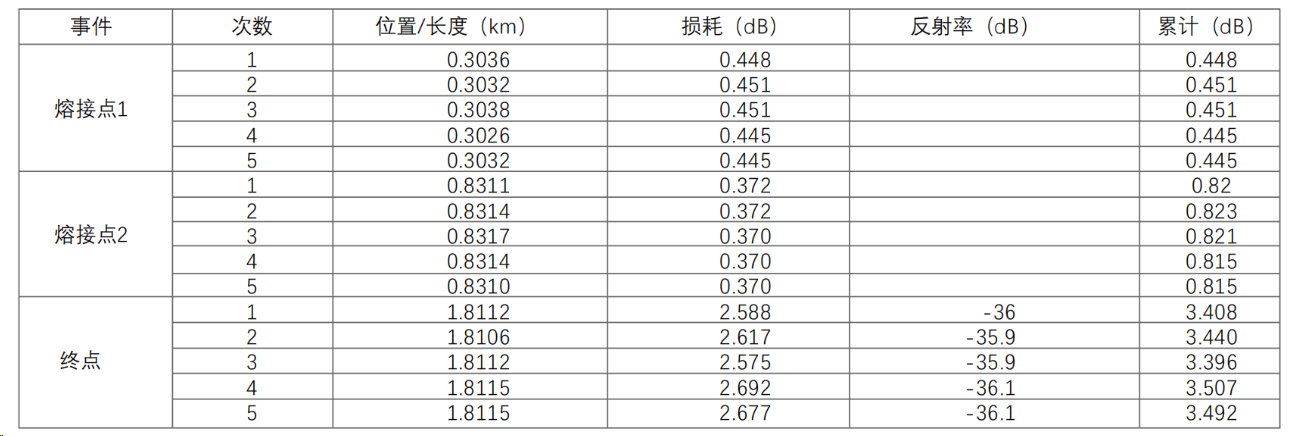 | 事件 | 次数 | 位置/长度（km） | 损耗（dB） | 反射率（dB） | 累计（dB） |
|---|---|---|---|---|---|
| 熔接点1 | 1 | 0.3036 | 0.448 |  | 0.448 |
|  | 2 | 0.3032 | 0.451 |  | 0.451 |
|  | 3 | 0.3038 | 0.451 |  | 0.451 |
|  | 4 | 0.3026 | 0.445 |  | 0.445 |
|  | 5 | 0.3032 | 0.445 |  | 0.445 |
| 熔接点2 | 1 | 0.8311 | 0.372 |  | 0.82 |
|  | 2 | 0.8314 | 0.372 |  | 0.823 |
|  | 3 | 0.8317 | 0.370 |  | 0.821 |
|  | 4 | 0.8314 | 0.370 |  | 0.815 |
|  | 5 | 0.8310 | 0.370 |  | 0.815 |
| 终点 | 1 | 1.8112 | 2.588 | -36 | 3.408 |
|  | 2 | 1.8106 | 2.617 | -35.9 | 3.440 |
|  | 3 | 1.8112 | 2.575 | -35.9 | 3.396 |
|  | 4 | 1.8115 | 2.692 | -36.1 | 3.507 |
|  | 5 | 1.8115 | 2.677 | -36.1 | 3.492 |